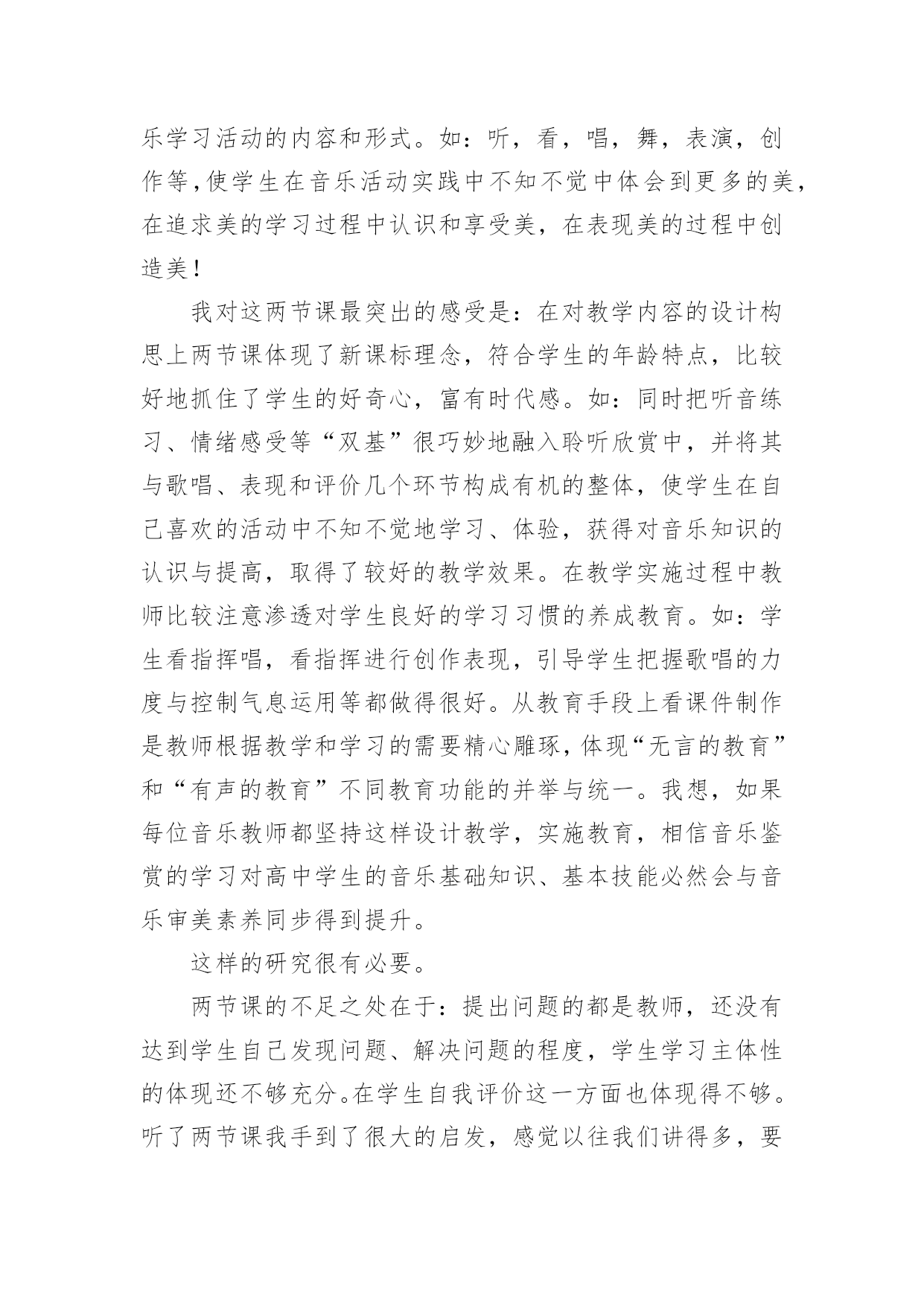 乐学习活动的内容和形式。如：听，看，唱，舞，表演，创作等，使学生在音乐活动实践中不知不觉中体会到更多的美，在追求美的学习过程中认识和享受美，在表现美的过程中创造美！

我对这两节课最突出的感受是：在对教学内容的设计构思上两节课体现了新课标理念，符合学生的年龄特点，比较好地抓住了学生的好奇心，富有时代感。如：同时把听音练习、情绪感受等“双基”很巧妙地融入聆听欣赏中，并将其与歌唱、表现和评价几个环节构成有机的整体，使学生在自己喜欢的活动中不知不觉地学习、体验，获得对音乐知识的认识与提高，取得了较好的教学效果。在教学实施过程中教师比较注意渗透对学生良好的学习习惯的养成教育。如：学生看指挥唱，看指挥进行创作表现，引导学生把握歌唱的力度与控制气息运用等都做得很好。从教育手段上看课件制作是教师根据教学和学习的需要精心雕琢，体现“无言的教育”和“有声的教育”不同教育功能的并举与统一。我想，如果每位音乐教师都坚持这样设计教学，实施教育，相信音乐鉴赏的学习对高中学生的音乐基础知识、基本技能必然会与音乐审美素养同步得到提升。

这样的研究很有必要。

两节课的不足之处在于：提出问题的都是教师，还没有达到学生自己发现问题、解决问题的程度，学生学习主体性的体现还不够充分。在学生自我评价这一方面也体现得不够。听了两节课我手到了很大的启发，感觉以往我们讲得多，要